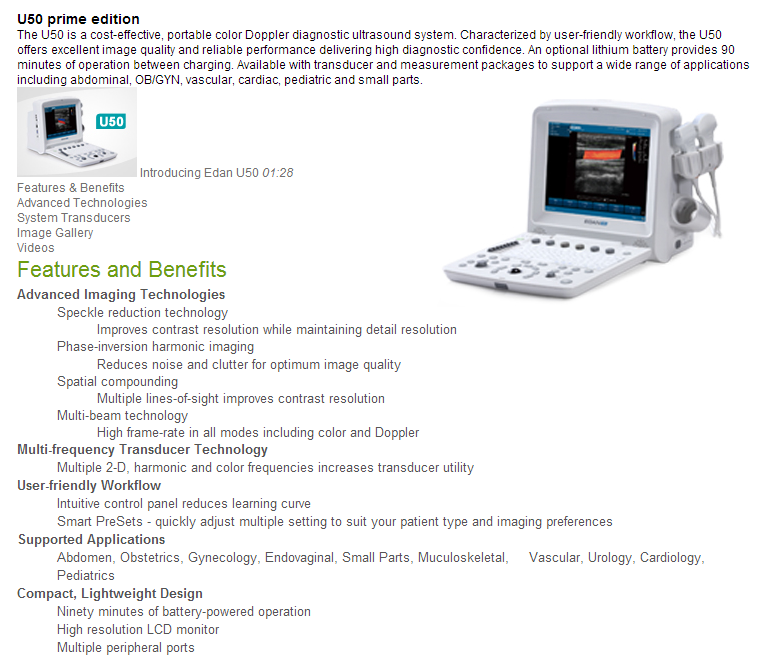 U50 prime edition
The U50 is a cost-effective, portable color Doppler diagnostic ultrasound system. Characterized by user-friendly workflow, the U50 offers excellent image quality and reliable performance delivering high diagnostic confidence. An optional lithium battery provides 90 minutes of operation between charging. Available with transducer and measurement packages to support a wide range of applications including abdominal, OB/GYN, vascular, cardiac, pediatric and small parts.

U50

Introducing Edan U50 01:28
Features & Benefits
Advanced Technologies
System Transducers
Image Gallery
Videos

EDAN

Features and Benefits

Advanced Imaging Technologies
Speckle reduction technology
Improves contrast resolution while maintaining detail resolution
Phase-inversion harmonic imaging
Reduces noise and clutter for optimum image quality
Spatial compounding
Multiple lines-of-sight improves contrast resolution
Multi-beam technology
High frame-rate in all modes including color and Doppler
Multi-frequency Transducer Technology
Multiple 2-D, harmonic and color frequencies increases transducer utility
User-friendly Workflow
Intuitive control panel reduces learning curve
Smart PreSets - quickly adjust multiple setting to suit your patient type and imaging preferences
Supported Applications
Abdomen, Obstetrics, Gynecology, Endovaginal, Small Parts, Muculoskeletal, Vascular, Urology, Cardiology, Pediatrics
Compact, Lightweight Design
Ninety minutes of battery-powered operation
High resolution LCD monitor
Multiple peripheral ports